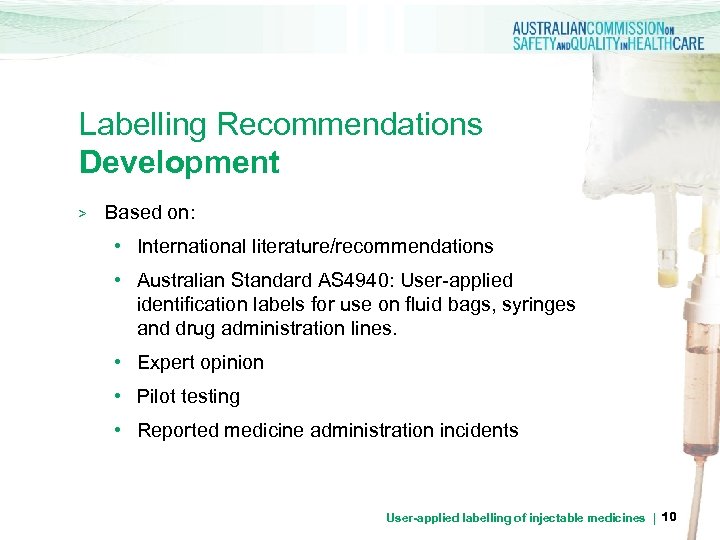 AUSTRALIANCOMMISSIONON
SAFETYANDQUALITYINHEALTHCARE

Labelling Recommendations
Development

> Based on:

• International literature/recommendations
• Australian Standard AS4940: User-applied identification labels for use on fluid bags, syringes and drug administration lines.
• Expert opinion
• Pilot testing
• Reported medicine administration incidents

User-applied labelling of injectable medicines | 10